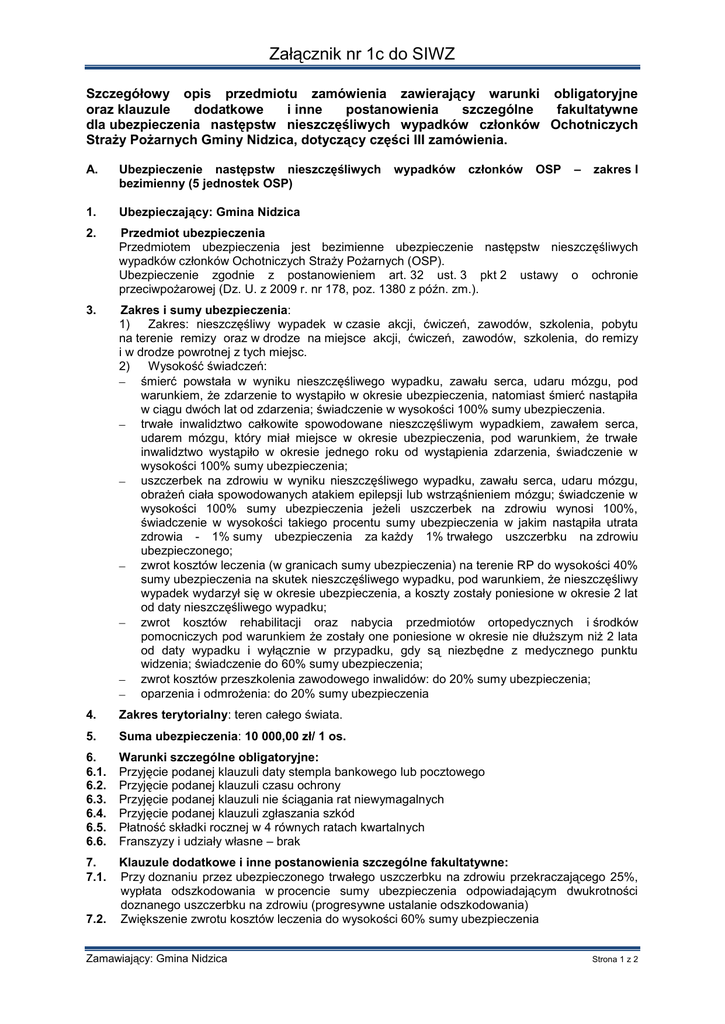 Załącznik nr 1c do SIWZ

Szczegółowy opis przedmiotu zamówienia zawierający warunki obligatoryjne oraz klauzule dodatkowe i inne postanowienia szczególne fakultatywne dla ubezpieczenia następstw nieszczęśliwych wypadków członków Ochotniczych Straży Pożarnych Gminy Nidzica, dotyczący części III zamówienia.

A. Ubezpieczenie następstw nieszczęśliwych wypadków członków OSP – zakres I bezimienny (5 jednostek OSP)

1. Ubezpieczający: Gmina Nidzica

2. Przedmiot ubezpieczenia
Przedmiotem ubezpieczenia jest bezimienne ubezpieczenie następstw nieszczęśliwych wypadków członków Ochotniczych Straży Pożarnych (OSP).
Ubezpieczenie zgodnie z postanowieniem art. 32 ust. 3 pkt 2 ustawy o ochronie przeciwpożarowej (Dz. U. z 2009 r. nr 178, poz. 1380 z późn. zm.).

3. Zakres i sumy ubezpieczenia:
1) Zakres: nieszczęśliwy wypadek w czasie akcji, ćwiczeń, zawodów, szkolenia, pobytu na terenie remizy oraz w drodze na miejsce akcji, ćwiczeń, zawodów, szkolenia, do remizy i w drodze powrotnej z tych miejsc.
2) Wysokość świadczeń:
– śmierć powstała w wyniku nieszczęśliwego wypadku, zawału serca, udaru mózgu, pod warunkiem, że zdarzenie to wystąpiło w okresie ubezpieczenia, natomiast śmierć nastąpiła w ciągu dwóch lat od zdarzenia; świadczenie w wysokości 100% sumy ubezpieczenia.
– trwałe inwalidztwo całkowite spowodowane nieszczęśliwym wypadkiem, zawałem serca, udarem mózgu, który miał miejsce w okresie ubezpieczenia, pod warunkiem, że trwałe inwalidztwo wystąpiło w okresie jednego roku od wystąpienia zdarzenia, świadczenie w wysokości 100% sumy ubezpieczenia;
– uszczerbek na zdrowiu w wyniku nieszczęśliwego wypadku, zawału serca, udaru mózgu, obrażeń ciała spowodowanych atakiem epilepsji lub wstrząśnieniem mózgu; świadczenie w wysokości 100% sumy ubezpieczenia jeżeli uszczerbek na zdrowiu wynosi 100%, świadczenie w wysokości takiego procentu sumy ubezpieczenia w jakim nastąpiła utrata zdrowia - 1% sumy ubezpieczenia za każdy 1% trwałego uszczerbku na zdrowiu ubezpieczonego;
– zwrot kosztów leczenia (w granicach sumy ubezpieczenia) na terenie RP do wysokości 40% sumy ubezpieczenia na skutek nieszczęśliwego wypadku, pod warunkiem, że nieszczęśliwy wypadek wydarzył się w okresie ubezpieczenia, a koszty zostały poniesione w okresie 2 lat od daty nieszczęśliwego wypadku;
– zwrot kosztów rehabilitacji oraz nabycia przedmiotów ortopedycznych i środków pomocniczych pod warunkiem że zostały one poniesione w okresie nie dłuższym niż 2 lata od daty wypadku i wyłącznie w przypadku, gdy są niezbędne z medycznego punktu widzenia; świadczenie do 60% sumy ubezpieczenia;
– zwrot kosztów przeszkolenia zawodowego inwalidów: do 20% sumy ubezpieczenia;
– oparzenia i odmrożenia: do 20% sumy ubezpieczenia

4. Zakres terytorialny: teren całego świata.

5. Suma ubezpieczenia: 10 000,00 zł/ 1 os.

6. Warunki szczególne obligatoryjne:
6.1. Przyjęcie podanej klauzuli daty stempla bankowego lub pocztowego
6.2. Przyjęcie podanej klauzuli czasu ochrony
6.3. Przyjęcie podanej klauzuli nie ściągania rat niewymagalnych
6.4. Przyjęcie podanej klauzuli zgłaszania szkód
6.5. Płatność składki rocznej w 4 równych ratach kwartalnych
6.6. Franszyzy i udziały własne – brak

7. Klauzule dodatkowe i inne postanowienia szczególne fakultatywne:
7.1. Przy doznaniu przez ubezpieczonego trwałego uszczerbku na zdrowiu przekraczającego 25%, wypłata odszkodowania w procencie sumy ubezpieczenia odpowiadającym dwukrotności doznanego uszczerbku na zdrowiu (progresywne ustalanie odszkodowania)
7.2. Zwiększenie zwrotu kosztów leczenia do wysokości 60% sumy ubezpieczenia

Zamawiający: Gmina Nidzica
Strona 1 z 2